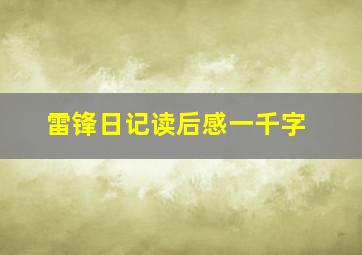 雷锋日记读后感一千字